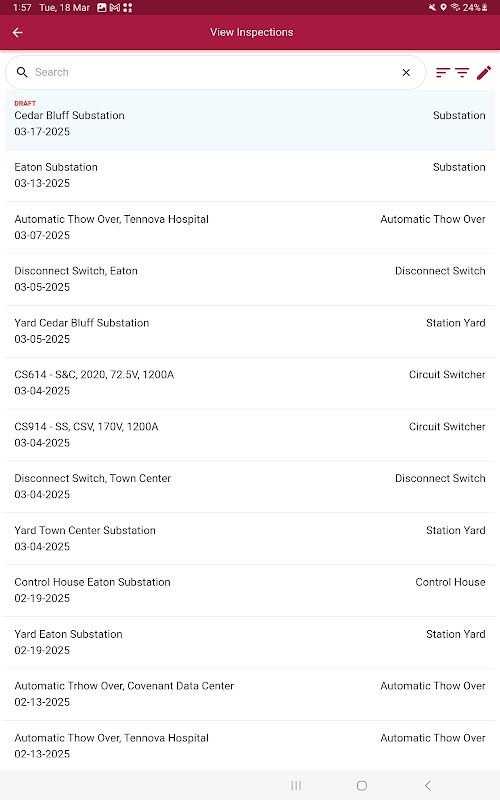 1:57 Tue, 18 Mar
24%

View Inspections

Search

DRAFT
Cedar Bluff Substation
03-17-2025
Substation

Eaton Substation
03-13-2025
Substation

Automatic Thow Over, Tennova Hospital
03-07-2025
Automatic Thow Over

Disconnect Switch, Eaton
03-05-2025
Disconnect Switch

Yard Cedar Bluff Substation
03-05-2025
Station Yard

CS614 - S&C, 2020, 72.5V, 1200A
03-04-2025
Circuit Switcher

CS914 - SS, CSV, 170V, 1200A
03-04-2025
Circuit Switcher

Disconnect Switch, Town Center
03-04-2025
Disconnect Switch

Yard Town Center Substation
03-04-2025
Station Yard

Control House Eaton Substation
02-19-2025
Control House

Yard Eaton Substation
02-19-2025
Station Yard

Automatic Trhow Over, Covenant Data Center
02-13-2025
Automatic Thow Over

Automatic Thow Over, Tennova Hospital
02-13-2025
Automatic Thow Over